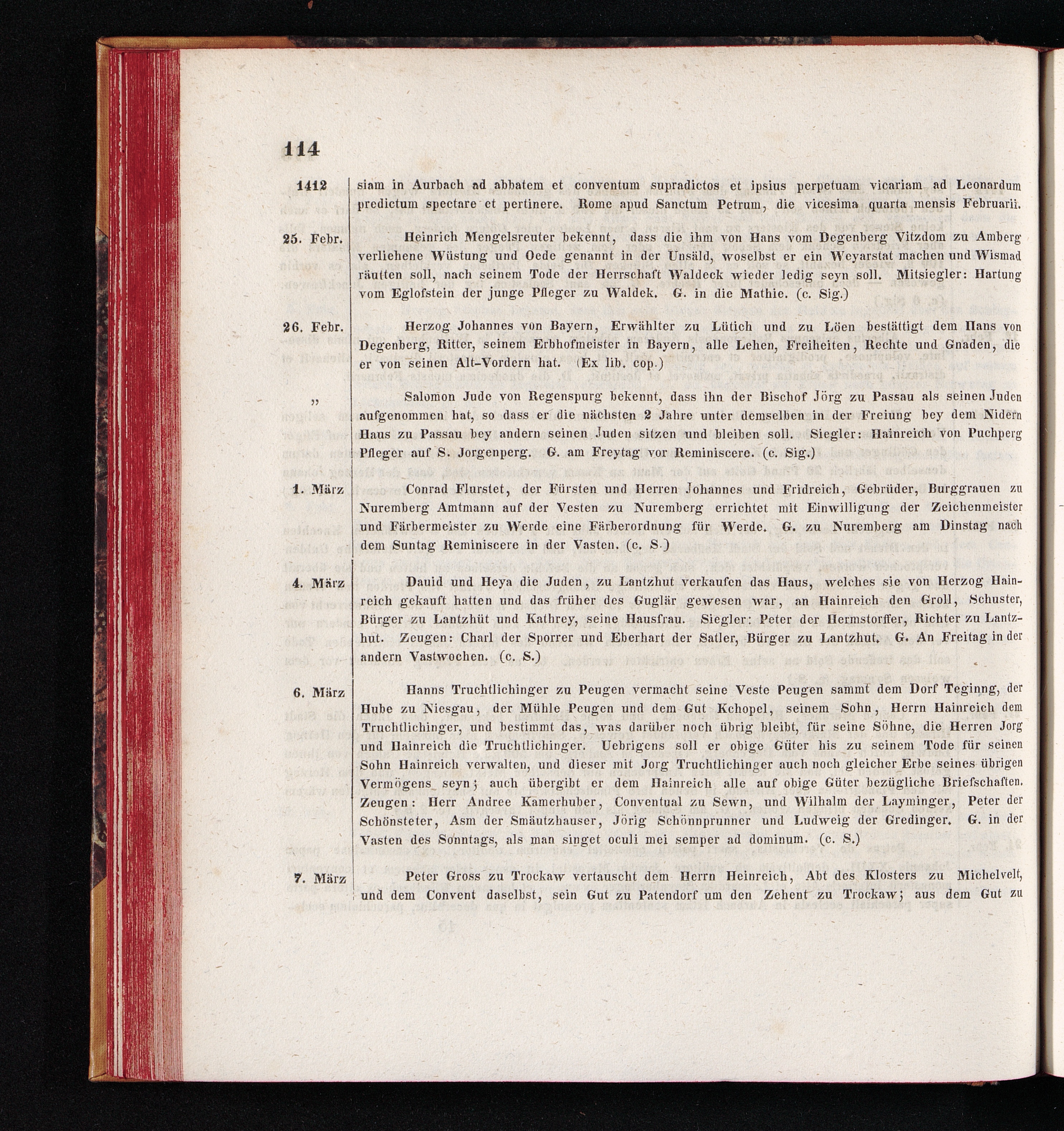 114

1412 siam in Aurbach ad abbatem et conventum supradictos et ipsius perpetuam vicariam ad Leonardum predictum spectare et pertinere. Rome apud Sanctum Petrum, die vicesima quarta mensis Februarii.

25. Febr. Heinrich Mengelsreuter bekennt, dass die ihm von Hans vom Degenberg Vitzdom zu Amberg verliehene Wüstung und Oede genannt in der Unsäld, woselbst er ein Weyarstat machen und Wismad räutten soll, nach seinem Tode der Herrschaft Waldeck wieder ledig seyn soll. Mitsiegler: Hartung vom Eglofstein der junge Pfleger zu Waldek. G. in die Mathie. (c. Sig.)

26. Febr. Herzog Johannes von Bayern, Erwählter zu Lütich und zu Löen bestättigt dem Hans von Degenberg, Ritter, seinem Erbhofmeister in Bayern, alle Lehen, Freiheiten, Rechte und Gnaden, die er von seinen Alt-Vordern hat. (Ex lib. cop.)

„ Salomon Jude von Regenspurg bekennt, dass ihn der Bischof Jörg zu Passau als seinen Juden aufgenommen hat, so dass er die nächsten 2 Jahre unter demselben in der Freiung bey dem Nidern Haus zu Passau bey andern seinen Juden sitzen und bleiben soll. Siegler: Hainreich von Puchperg Pfleger auf S. Jorgenperg. G. am Freytag vor Reminiscere. (c. Sig.)

1. März Conrad Flurstet, der Fürsten und Herren Johannes und Fridreich, Gebrüder, Burggrauen zu Nuremberg Amtmann auf der Vesten zu Nuremberg errichtet mit Einwilligung der Zeichenmeister und Färbermeister zu Werde eine Färberordnung für Werde. G. zu Nuremberg am Dinstag nach dem Suntag Reminiscere in der Vasten. (c. S.)

4. März Dauid und Heya die Juden, zu Lantzhut verkaufen das Haus, welches sie von Herzog Hainreich gekauft hatten und das früher des Guglär gewesen war, an Hainreich den Groll, Schuster, Bürger zu Lantzhüt und Kathrey, seine Hausfrau. Siegler: Peter der Hermstorffer, Richter zu Lantzhut. Zeugen: Charl der Sporrer und Eberhart der Satler, Bürger zu Lantzhut. G. An Freitag in der andern Vastwochen. (c. S.)

6. März Hanns Truchtlichinger zu Peugen vermacht seine Veste Peugen sammt dem Dorf Teginng, der Hube zu Niesgau, der Mühle Peugen und dem Gut Kchopel, seinem Sohn, Herrn Hainreich dem Truchtlichinger, und bestimmt das, was darüber noch übrig bleibt, für seine Söhne, die Herren Jorg und Hainreich die Truchtlichinger. Uebrigens soll er obige Güter bis zu seinem Tode für seinen Sohn Hainreich verwalten, und dieser mit Jorg Truchtlichinger auch noch gleicher Erbe seines übrigen Vermögens seyn; auch übergibt er dem Hainreich alle auf obige Güter bezügliche Briefschaften. Zeugen: Herr Andree Kamerhuber, Conventual zu Sewn, und Wilhalm der Layminger, Peter der Schönsteter, Asm der Smäutzhauser, Jörig Schönnprunner und Ludweig der Gredinger. G. in der Vasten des Sonntags, als man singet oculi mei semper ad dominum. (c. S.)

7. März Peter Gross zu Trockaw vertauscht dem Herrn Heinreich, Abt des Klosters zu Michelvelt, und dem Convent daselbst, sein Gut zu Patendorf um den Zehent zu Trockaw; aus dem Gut zu